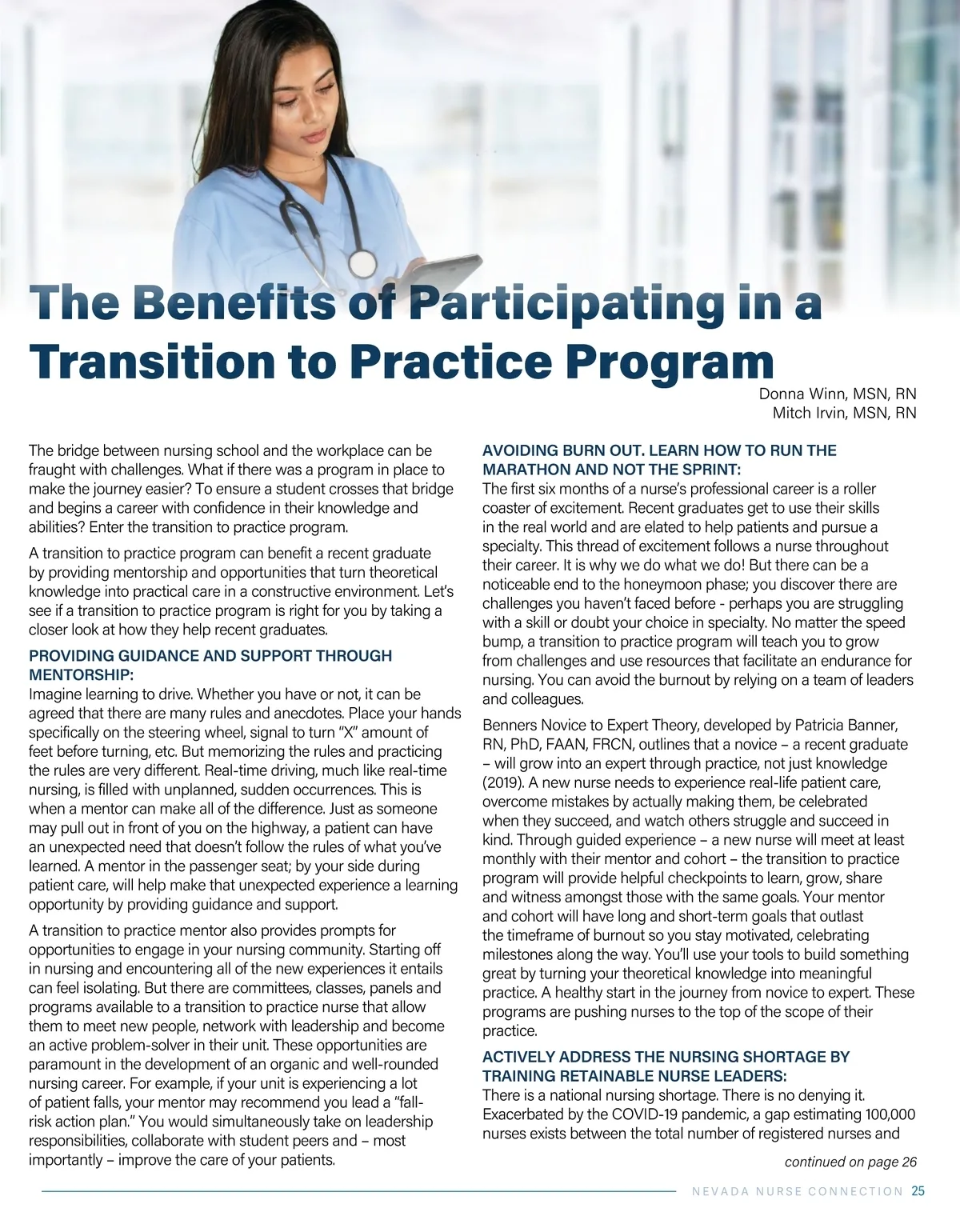 The Benefits of Participating in a Transition to Practice Program

Donna Winn, MSN, RN
Mitch Irvin, MSN, RN

The bridge between nursing school and the workplace can be fraught with challenges. What if there was a program in place to make the journey easier? To ensure a student crosses that bridge and begins a career with confidence in their knowledge and abilities? Enter the transition to practice program.

A transition to practice program can benefit a recent graduate by providing mentorship and opportunities that turn theoretical knowledge into practical care in a constructive environment. Let's see if a transition to practice program is right for you by taking a closer look at how they help recent graduates.

PROVIDING GUIDANCE AND SUPPORT THROUGH MENTORSHIP:
Imagine learning to drive. Whether you have or not, it can be agreed that there are many rules and anecdotes. Place your hands specifically on the steering wheel, signal to turn "X" amount of feet before turning, etc. But memorizing the rules and practicing the rules are very different. Real-time driving, much like real-time nursing, is filled with unplanned, sudden occurrences. This is when a mentor can make all of the difference. Just as someone may pull out in front of you on the highway, a patient can have an unexpected need that doesn't follow the rules of what you've learned. A mentor in the passenger seat; by your side during patient care, will help make that unexpected experience a learning opportunity by providing guidance and support.

A transition to practice mentor also provides prompts for opportunities to engage in your nursing community. Starting off in nursing and encountering all of the new experiences it entails can feel isolating. But there are committees, classes, panels and programs available to a transition to practice nurse that allow them to meet new people, network with leadership and become an active problem-solver in their unit. These opportunities are paramount in the development of an organic and well-rounded nursing career. For example, if your unit is experiencing a lot of patient falls, your mentor may recommend you lead a "fall-risk action plan." You would simultaneously take on leadership responsibilities, collaborate with student peers and – most importantly – improve the care of your patients.

AVOIDING BURN OUT. LEARN HOW TO RUN THE MARATHON AND NOT THE SPRINT:
The first six months of a nurse's professional career is a roller coaster of excitement. Recent graduates get to use their skills in the real world and are elated to help patients and pursue a specialty. This thread of excitement follows a nurse throughout their career. It is why we do what we do! But there can be a noticeable end to the honeymoon phase; you discover there are challenges you haven't faced before - perhaps you are struggling with a skill or doubt your choice in specialty. No matter the speed bump, a transition to practice program will teach you to grow from challenges and use resources that facilitate an endurance for nursing. You can avoid the burnout by relying on a team of leaders and colleagues.

Benners Novice to Expert Theory, developed by Patricia Banner, RN, PhD, FAAN, FRCN, outlines that a novice – a recent graduate – will grow into an expert through practice, not just knowledge (2019). A new nurse needs to experience real-life patient care, overcome mistakes by actually making them, be celebrated when they succeed, and watch others struggle and succeed in kind. Through guided experience – a new nurse will meet at least monthly with their mentor and cohort – the transition to practice program will provide helpful checkpoints to learn, grow, share and witness amongst those with the same goals. Your mentor and cohort will have long and short-term goals that outlast the timeframe of burnout so you stay motivated, celebrating milestones along the way. You'll use your tools to build something great by turning your theoretical knowledge into meaningful practice. A healthy start in the journey from novice to expert. These programs are pushing nurses to the top of the scope of their practice.

ACTIVELY ADDRESS THE NURSING SHORTAGE BY TRAINING RETAINABLE NURSE LEADERS:
There is a national nursing shortage. There is no denying it. Exacerbated by the COVID-19 pandemic, a gap estimating 100,000 nurses exists between the total number of registered nurses and

continued on page 26

NEVADA NURSE CONNECTION 25